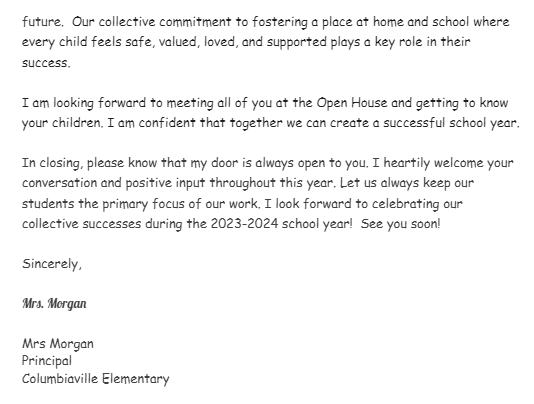 future. Our collective commitment to fostering a place at home and school where every child feels safe, valued, loved, and supported plays a key role in their success.

I am looking forward to meeting all of you at the Open House and getting to know your children. I am confident that together we can create a successful school year.

In closing, please know that my door is always open to you. I heartily welcome your conversation and positive input throughout this year. Let us always keep our students the primary focus of our work. I look forward to celebrating our collective successes during the 2023-2024 school year! See you soon!

Sincerely,

Mrs. Morgan

Mrs Morgan
Principal
Columbiaville Elementary